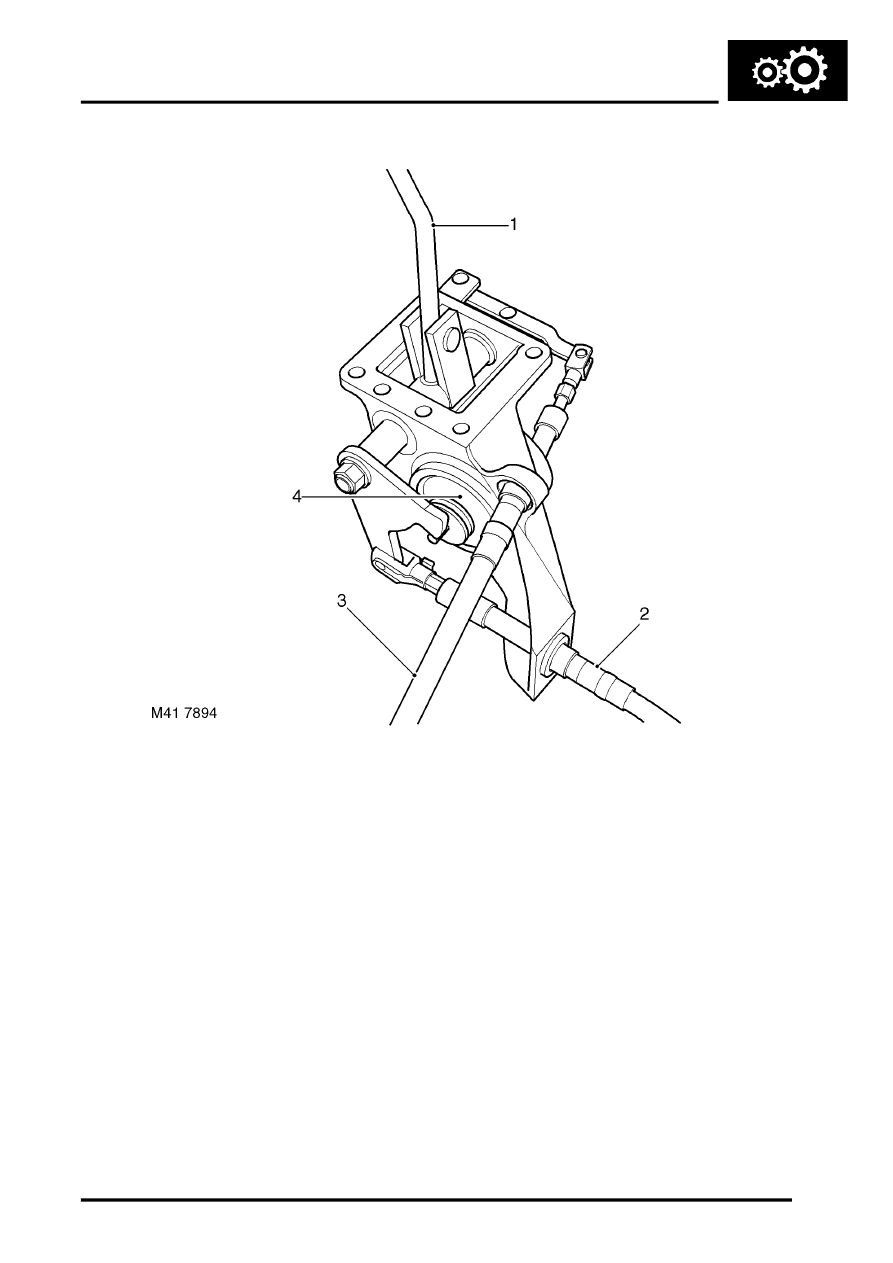 1

4

3

2

M41 7894